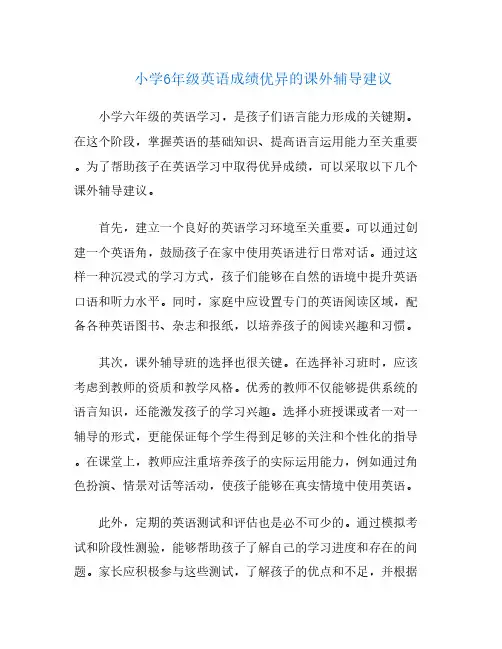 小学6年级英语成绩优异的课外辅导建议

小学六年级的英语学习，是孩子们语言能力形成的关键期。在这个阶段，掌握英语的基础知识、提高语言运用能力至关重要。为了帮助孩子在英语学习中取得优异成绩，可以采取以下几个课外辅导建议。

首先，建立一个良好的英语学习环境至关重要。可以通过创建一个英语角，鼓励孩子在家中使用英语进行日常对话。通过这样一种沉浸式的学习方式，孩子们能够在自然的语境中提升英语口语和听力水平。同时，家庭中应设置专门的英语阅读区域，配备各种英语图书、杂志和报纸，以培养孩子的阅读兴趣和习惯。

其次，课外辅导班的选择也很关键。在选择补习班时，应该考虑到教师的资质和教学风格。优秀的教师不仅能够提供系统的语言知识，还能激发孩子的学习兴趣。选择小班授课或者一对一辅导的形式，更能保证每个学生得到足够的关注和个性化的指导。在课堂上，教师应注重培养孩子的实际运用能力，例如通过角色扮演、情景对话等活动，使孩子能够在真实情境中使用英语。

此外，定期的英语测试和评估也是必不可少的。通过模拟考试和阶段性测验，能够帮助孩子了解自己的学习进度和存在的问题。家长应积极参与这些测试，了解孩子的优点和不足，并根据